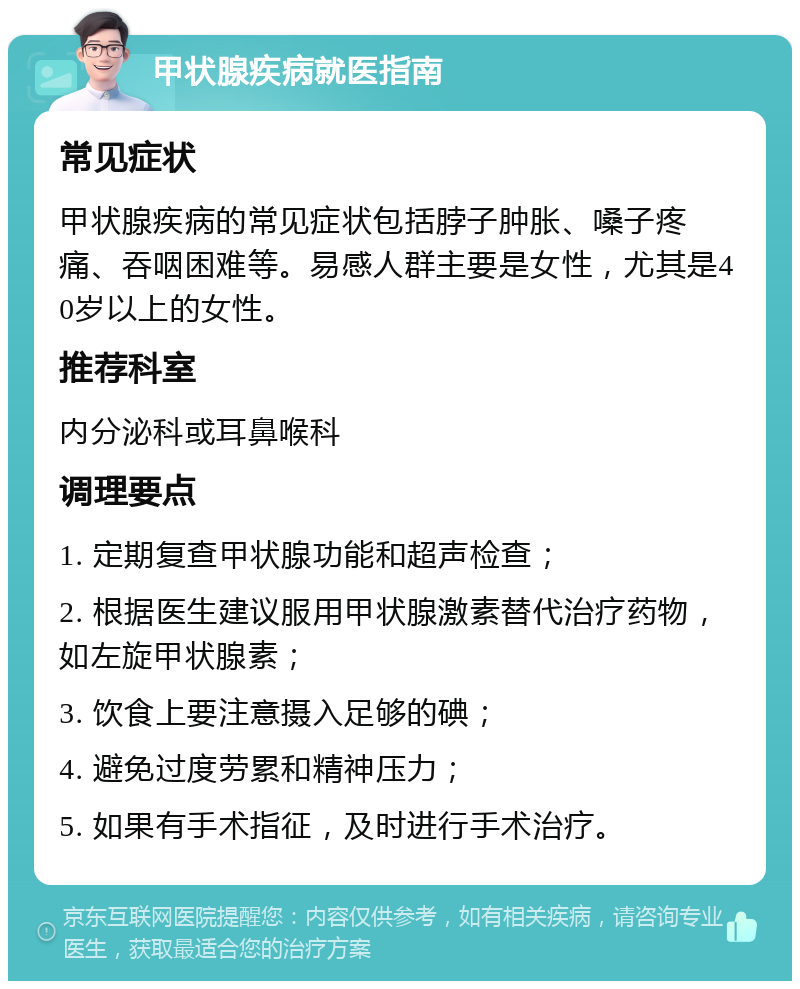 甲状腺疾病就医指南

常见症状

甲状腺疾病的常见症状包括脖子肿胀、嗓子疼痛、吞咽困难等。易感人群主要是女性，尤其是40岁以上的女性。

推荐科室

内分泌科或耳鼻喉科

调理要点

1. 定期复查甲状腺功能和超声检查；

2. 根据医生建议服用甲状腺激素替代治疗药物，如左旋甲状腺素；

3. 饮食上要注意摄入足够的碘；

4. 避免过度劳累和精神压力；

5. 如果有手术指征，及时进行手术治疗。

京东互联网医院提醒您：内容仅供参考，如有相关疾病，请咨询专业医生，获取最适合您的治疗方案